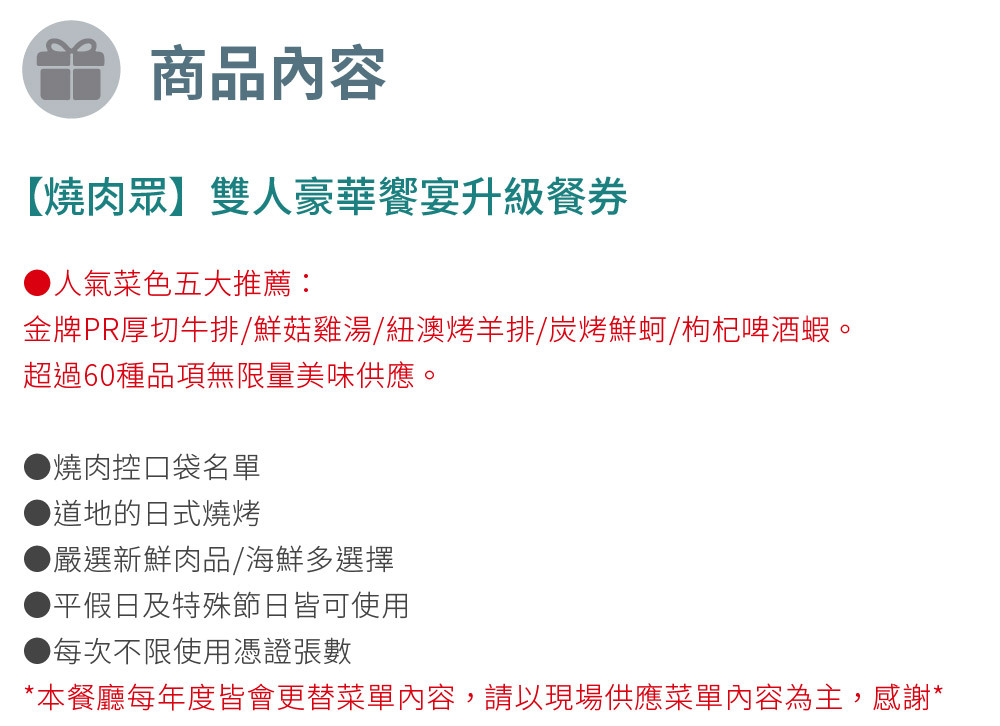 商品內容

【燒肉眾】雙人豪華饗宴升級餐券

●人氣菜色五大推薦：
金牌PR厚切牛排/鮮菇雞湯/紐澳烤羊排/炭烤鮮蚵/枸杞啤酒蝦。
超過60種品項無限量美味供應。

●燒肉控口袋名單
●道地的日式燒烤
●嚴選新鮮肉品/海鮮多選擇
●平假日及特殊節日皆可使用
●每次不限使用憑證張數
*本餐廳每年度皆會更替菜單內容，請以現場供應菜單內容為主，感謝*